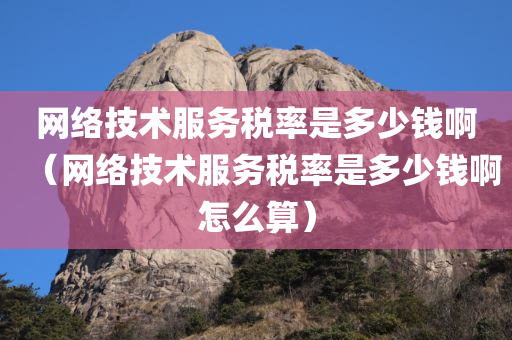 网络技术服务税率是多少钱啊（网络技术服务税率是多少钱啊怎么算）